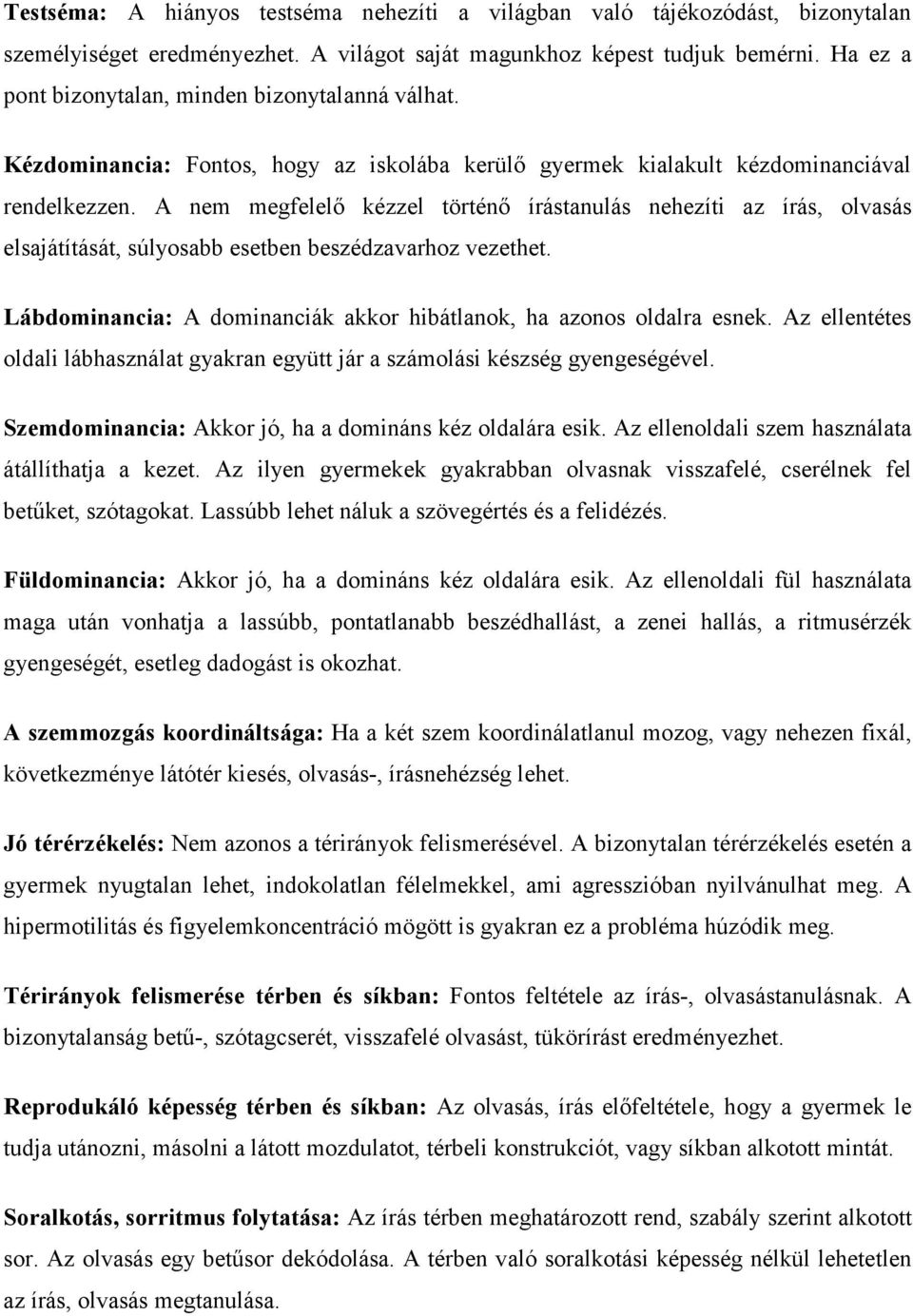 Testséma: A hiányos testséma nehezíti a világban való tájékozódást, bizonytalan személyiséget eredményezhet. A világot saját magunkhoz képest tudjuk bemérni. Ha ez a pont bizonytalan, minden bizonytalanná válhat.

Kézdominancia: Fontos, hogy az iskolába kerülő gyermek kialakult kézdominanciával rendelkezzen. A nem megfelelő kézzel történő írástanulás nehezíti az írás, olvasás elsajátítását, súlyosabb esetben beszédzavarhoz vezethet.

Lábdominancia: A dominanciák akkor hibátlanok, ha azonos oldalra esnek. Az ellentétes oldali lábhasználat gyakran együtt jár a számolási készség gyengeségével.

Szemdominancia: Akkor jó, ha a domináns kéz oldalára esik. Az ellenoldali szem használata átállíthatja a kezet. Az ilyen gyermekek gyakrabban olvasnak visszafelé, cserélnek fel betűket, szótagokat. Lassúbb lehet náluk a szövegértés és a felidézés.

Füldominancia: Akkor jó, ha a domináns kéz oldalára esik. Az ellenoldali fül használata maga után vonhatja a lassúbb, pontatlanabb beszédhallást, a zenei hallás, a ritmusérzék gyengeségét, esetleg dadogást is okozhat.

A szemmozgás koordináltsága: Ha a két szem koordinálatlanul mozog, vagy nehezen fixál, következménye látótér kiesés, olvasás-, írásnehézség lehet.

Jó térérzékelés: Nem azonos a térirányok felismerésével. A bizonytalan térérzékelés esetén a gyermek nyugtalan lehet, indokolatlan félelmekkel, ami agresszióban nyilvánulhat meg. A hipermotilitás és figyelemkoncentráció mögött is gyakran ez a probléma húzódik meg.

Térirányok felismerése térben és síkban: Fontos feltétele az írás-, olvasástanulásnak. A bizonytalanság betű-, szótagcserét, visszafelé olvasást, tükörírást eredményezhet.

Reprodukáló képesség térben és síkban: Az olvasás, írás előfeltétele, hogy a gyermek le tudja utánozni, másolni a látott mozdulatot, térbeli konstrukciót, vagy síkban alkotott mintát.

Soralkotás, sorritmus folytatása: Az írás térben meghatározott rend, szabály szerint alkotott sor. Az olvasás egy betűsor dekódolása. A térben való soralkotási képesség nélkül lehetetlen az írás, olvasás megtanulása.